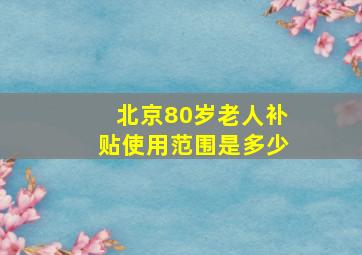 北京80岁老人补贴使用范围是多少